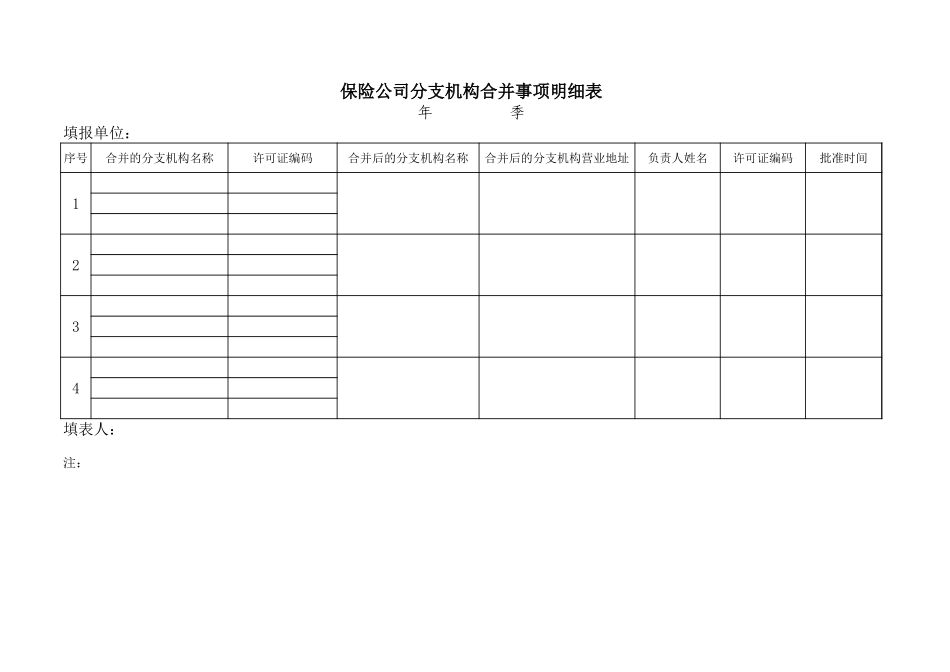 保险公司分支机构合并事项明细表

年　　　　季

填报单位：

| 序号 | 合并的分支机构名称 | 许可证编码 | 合并后的分支机构名称 | 合并后的分支机构营业地址 | 负责人姓名 | 许可证编码 | 批准时间 |
|---|---|---|---|---|---|---|---|
| 1 | | | | | | | |
| | | | | | | | |
| | | | | | | | |
| 2 | | | | | | | |
| | | | | | | | |
| | | | | | | | |
| 3 | | | | | | | |
| | | | | | | | |
| | | | | | | | |
| 4 | | | | | | | |
| | | | | | | | |
| | | | | | | | |

填表人：

注：